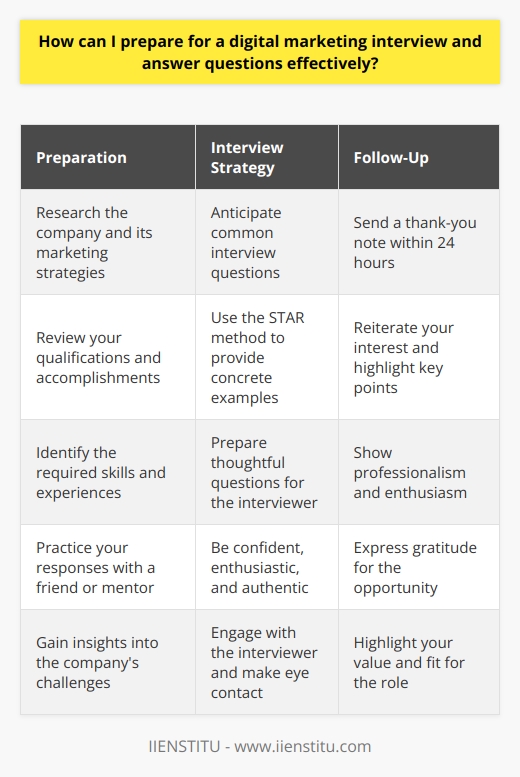 How can I prepare for a digital marketing interview and answer questions effectively?

| Preparation | Interview Strategy | Follow-Up |
|---|---|---|
| Research the company and its marketing strategies | Anticipate common interview questions | Send a thank-you note within 24 hours |
| Review your qualifications and accomplishments | Use the STAR method to provide concrete examples | Reiterate your interest and highlight key points |
| Identify the required skills and experiences | Prepare thoughtful questions for the interviewer | Show professionalism and enthusiasm |
| Practice your responses with a friend or mentor | Be confident, enthusiastic, and authentic | Express gratitude for the opportunity |
| Gain insights into the company's challenges | Engage with the interviewer and make eye contact | Highlight your value and fit for the role |

IIENSTITU - www.iienstitu.com